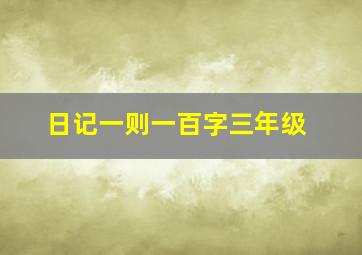 日记一则一百字三年级